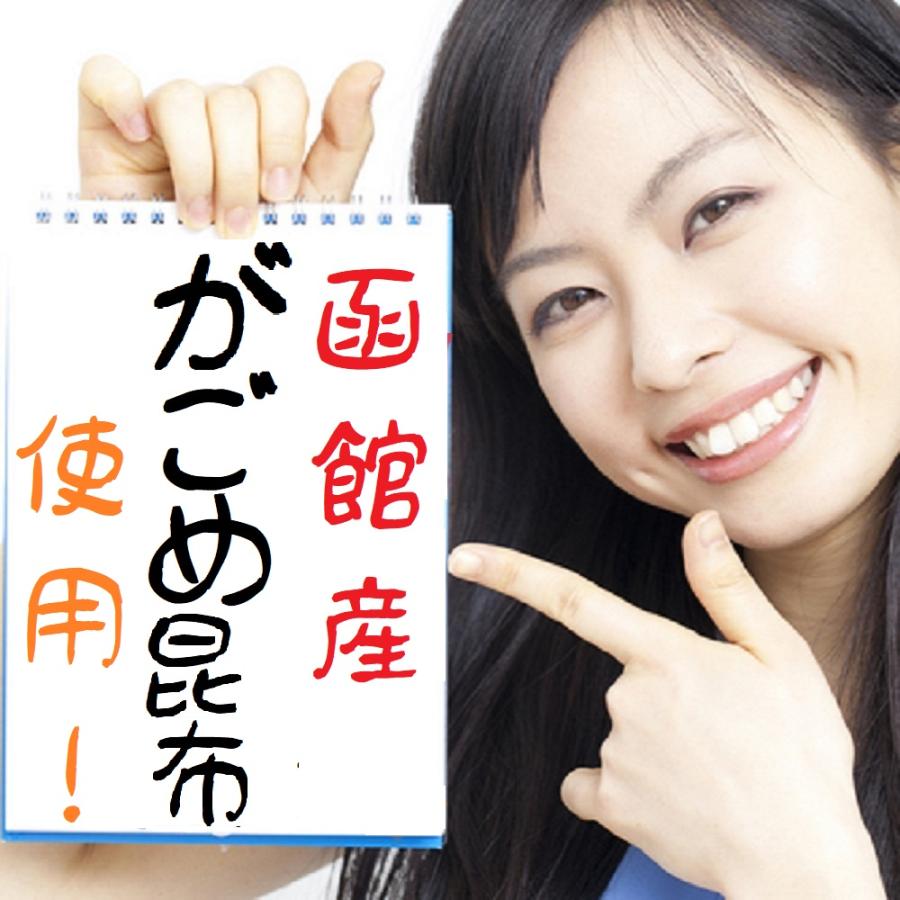 函館産
がごめ昆布
使用！